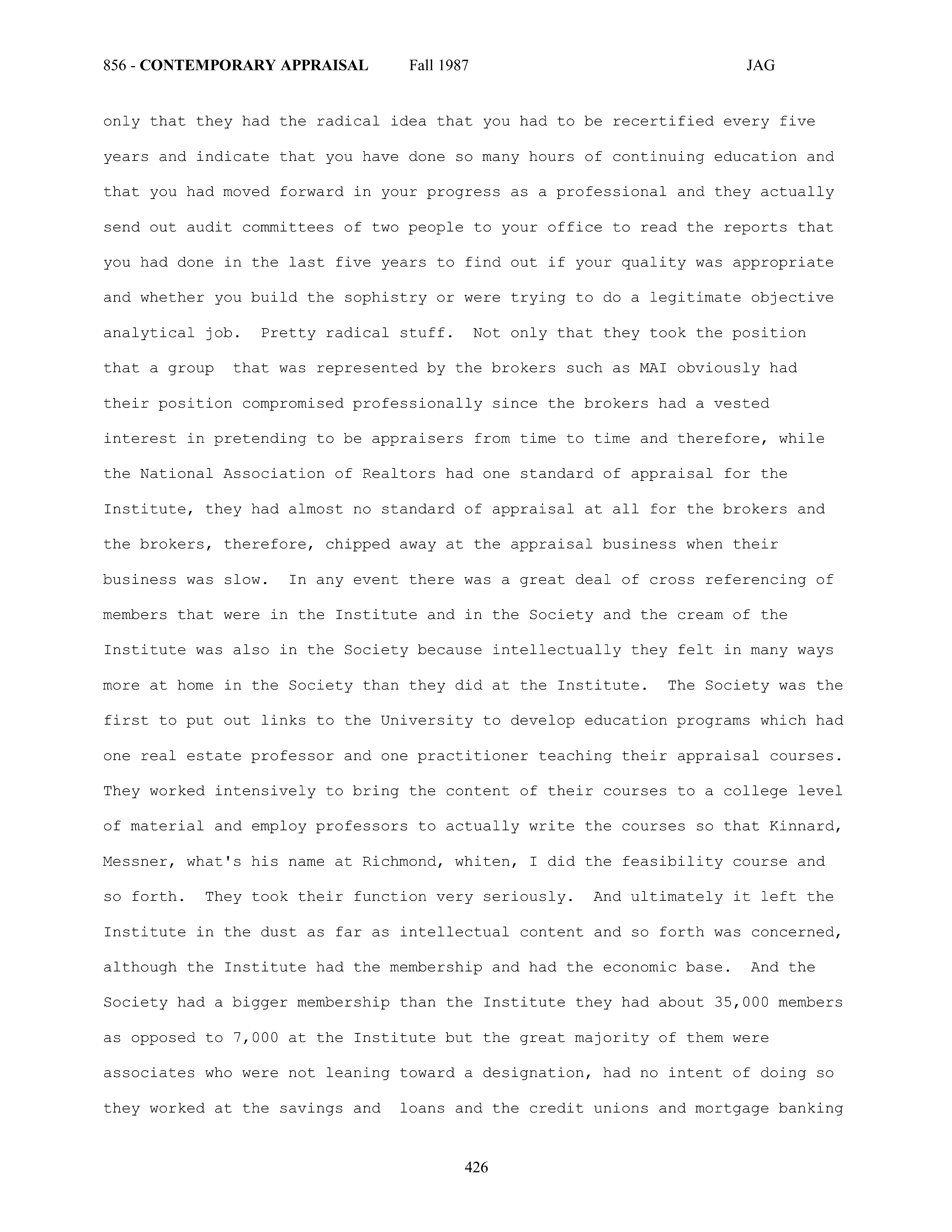 856 - CONTEMPORARY APPRAISAL Fall 1987 JAG

only that they had the radical idea that you had to be recertified every five years and indicate that you have done so many hours of continuing education and that you had moved forward in your progress as a professional and they actually send out audit committees of two people to your office to read the reports that you had done in the last five years to find out if your quality was appropriate and whether you build the sophistry or were trying to do a legitimate objective analytical job. Pretty radical stuff. Not only that they took the position that a group that was represented by the brokers such as MAI obviously had their position compromised professionally since the brokers had a vested interest in pretending to be appraisers from time to time and therefore, while the National Association of Realtors had one standard of appraisal for the Institute, they had almost no standard of appraisal at all for the brokers and the brokers, therefore, chipped away at the appraisal business when their business was slow. In any event there was a great deal of cross referencing of members that were in the Institute and in the Society and the cream of the Institute was also in the Society because intellectually they felt in many ways more at home in the Society than they did at the Institute. The Society was the first to put out links to the University to develop education programs which had one real estate professor and one practitioner teaching their appraisal courses. They worked intensively to bring the content of their courses to a college level of material and employ professors to actually write the courses so that Kinnard, Messner, what's his name at Richmond, whiten, I did the feasibility course and so forth. They took their function very seriously. And ultimately it left the Institute in the dust as far as intellectual content and so forth was concerned, although the Institute had the membership and had the economic base. And the Society had a bigger membership than the Institute they had about 35,000 members as opposed to 7,000 at the Institute but the great majority of them were associates who were not leaning toward a designation, had no intent of doing so they worked at the savings and loans and the credit unions and mortgage banking

426